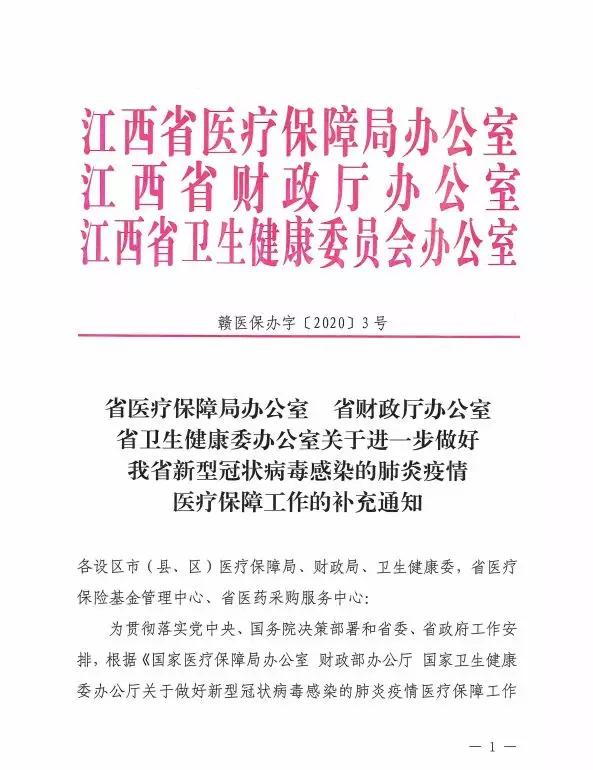 江西省医疗保障局办公室
江西省财政厅办公室
江西省卫生健康委员会办公室

赣医保办字〔2020〕3号

省医疗保障局办公室　省财政厅办公室
省卫生健康委办公室关于进一步做好
我省新型冠状病毒感染的肺炎疫情
医疗保障工作的补充通知

各设区市（县、区）医疗保障局、财政局、卫生健康委，省医疗保险基金管理中心、省医药采购服务中心：

为贯彻落实党中央、国务院决策部署和省委、省政府工作安排，根据《国家医疗保障局办公室 财政部办公厅 国家卫生健康委办公厅关于做好新型冠状病毒感染的肺炎疫情医疗保障工作

— 1 —